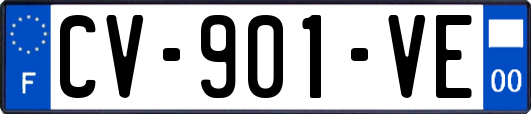 F
CV-901-VE
00